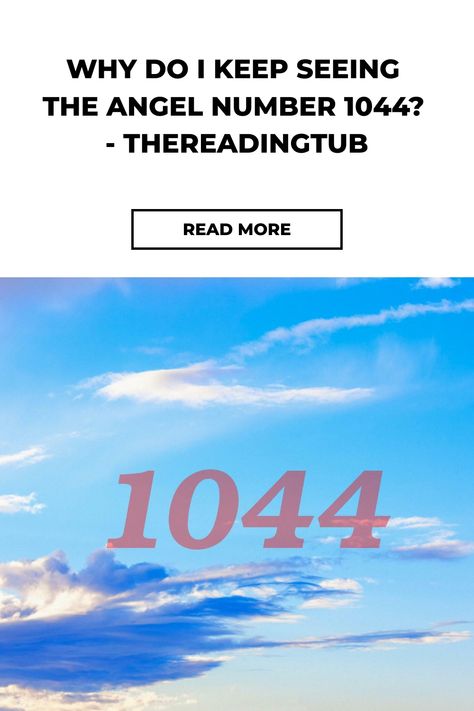 WHY DO I KEEP SEEING THE ANGEL NUMBER 1044? - THEREADINGTUB

READ MORE

1044